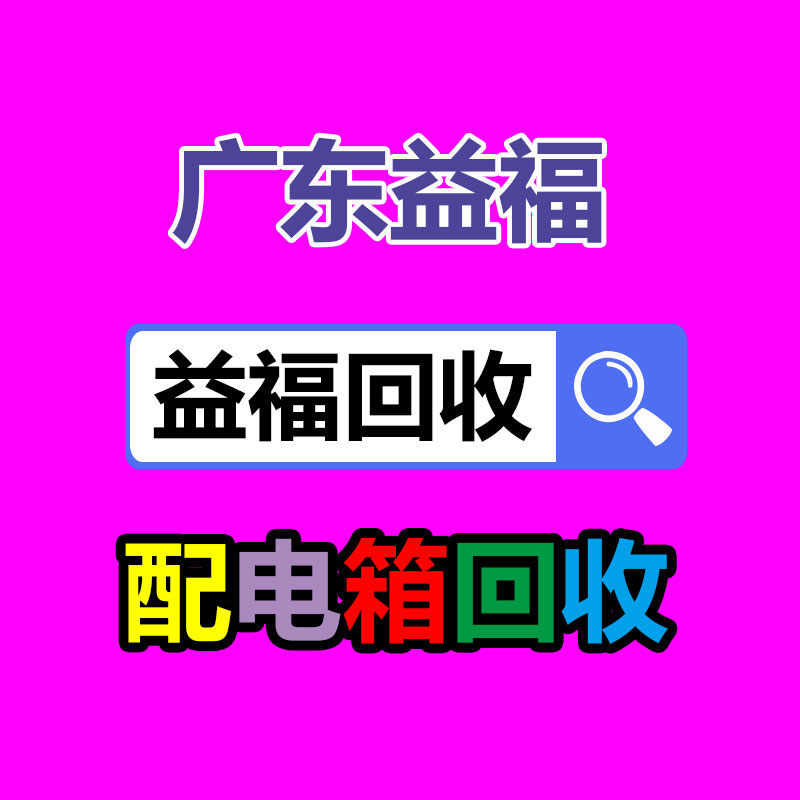 广东益福

益福回收

配电箱回收